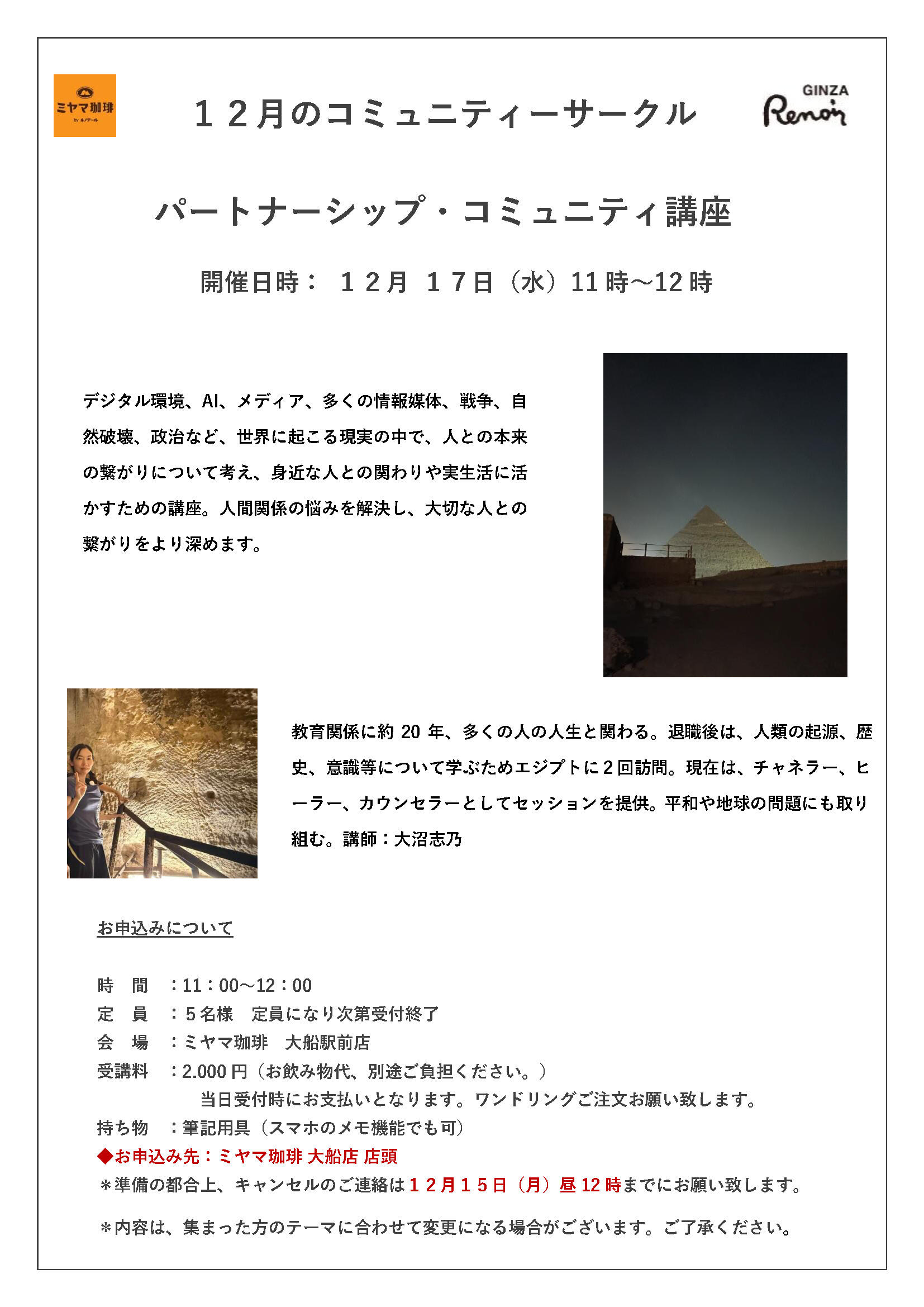 ミヤマ珈琲 by ルノアール

１２月のコミュニティーサークル

GINZA Renoir

パートナーシップ・コミュニティ講座

開催日時：　１２月 １７日（水）11時～12時

デジタル環境、AI、メディア、多くの情報媒体、戦争、自然破壊、政治など、世界に起こる現実の中で、人との本来の繋がりについて考え、身近な人との関わりや実生活に活かすための講座。人間関係の悩みを解決し、大切な人との繋がりをより深めます。

教育関係に約 20 年、多くの人の人生と関わる。退職後は、人類の起源、歴史、意識等について学ぶためエジプトに２回訪問。現在は、チャネラー、ヒーラー、カウンセラーとしてセッションを提供。平和や地球の問題にも取り組む。講師：大沼志乃

お申込みについて

時　間　：11：00～12：00
定　員　：５名様　定員になり次第受付終了
会　場　：ミヤマ珈琲　大船駅前店
受講料　：2.000 円（お飲み物代、別途ご負担ください。）
当日受付時にお支払いとなります。ワンドリングご注文お願い致します。
持ち物　：筆記用具（スマホのメモ機能でも可）
◆お申込み先：ミヤマ珈琲 大船店 店頭
＊準備の都合上、キャンセルのご連絡は１２月１５日（月）昼 12 時までにお願い致します。

＊内容は、集まった方のテーマに合わせて変更になる場合がございます。ご了承ください。